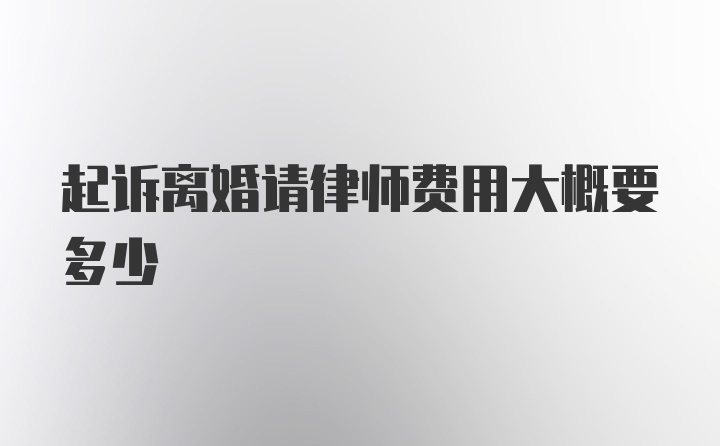 起诉离婚请律师费用大概要多少